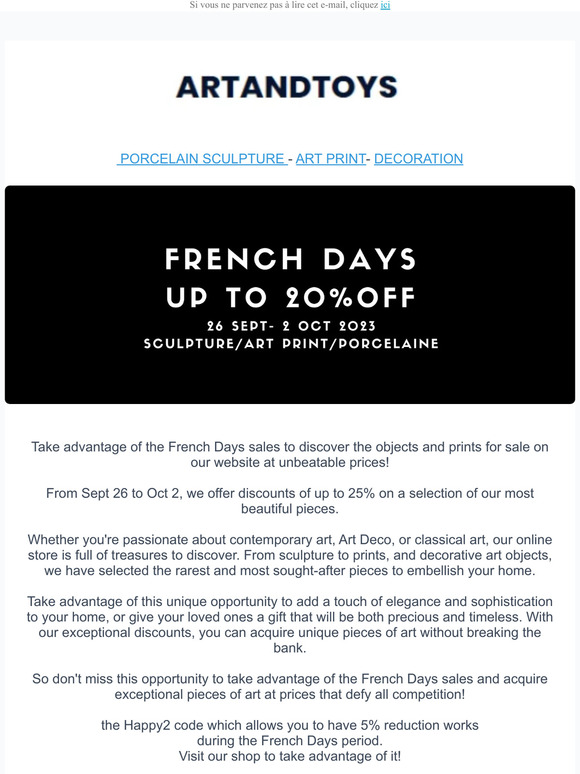 Si vous ne parvenez pas à lire cet e-mail, cliquez ici

ARTANDTOYS

PORCELAIN SCULPTURE - ART PRINT- DECORATION

FRENCH DAYS
UP TO 20%OFF
26 SEPT- 2 OCT 2023
SCULPTURE/ART PRINT/PORCELAINE

Take advantage of the French Days sales to discover the objects and prints for sale on our website at unbeatable prices!

From Sept 26 to Oct 2, we offer discounts of up to 25% on a selection of our most beautiful pieces.

Whether you're passionate about contemporary art, Art Deco, or classical art, our online store is full of treasures to discover. From sculpture to prints, and decorative art objects, we have selected the rarest and most sought-after pieces to embellish your home.

Take advantage of this unique opportunity to add a touch of elegance and sophistication to your home, or give your loved ones a gift that will be both precious and timeless. With our exceptional discounts, you can acquire unique pieces of art without breaking the bank.

So don't miss this opportunity to take advantage of the French Days sales and acquire exceptional pieces of art at prices that defy all competition!

the Happy2 code which allows you to have 5% reduction works during the French Days period.
Visit our shop to take advantage of it!